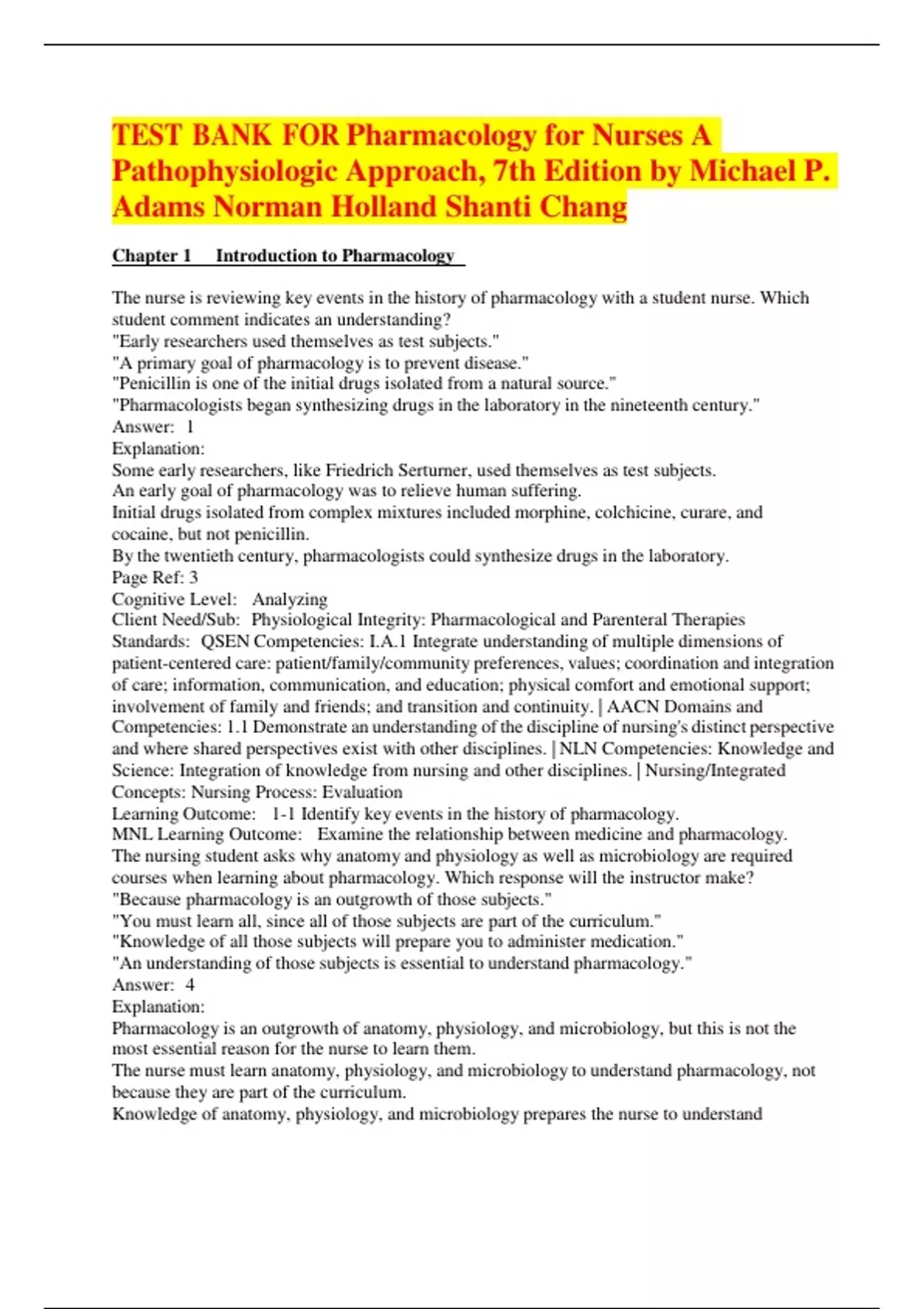 TEST BANK FOR Pharmacology for Nurses A Pathophysiologic Approach, 7th Edition by Michael P. Adams Norman Holland Shanti Chang

Chapter 1 Introduction to Pharmacology

The nurse is reviewing key events in the history of pharmacology with a student nurse. Which student comment indicates an understanding?
"Early researchers used themselves as test subjects."
"A primary goal of pharmacology is to prevent disease."
"Penicillin is one of the initial drugs isolated from a natural source."
"Pharmacologists began synthesizing drugs in the laboratory in the nineteenth century."
Answer: 1
Explanation:
Some early researchers, like Friedrich Serturner, used themselves as test subjects.
An early goal of pharmacology was to relieve human suffering.
Initial drugs isolated from complex mixtures included morphine, colchicine, curare, and cocaine, but not penicillin.
By the twentieth century, pharmacologists could synthesize drugs in the laboratory.
Page Ref: 3
Cognitive Level: Analyzing
Client Need/Sub: Physiological Integrity: Pharmacological and Parenteral Therapies
Standards: QSEN Competencies: I.A.1 Integrate understanding of multiple dimensions of patient-centered care: patient/family/community preferences, values; coordination and integration of care; information, communication, and education; physical comfort and emotional support; involvement of family and friends; and transition and continuity. | AACN Domains and Competencies: 1.1 Demonstrate an understanding of the discipline of nursing's distinct perspective and where shared perspectives exist with other disciplines. | NLN Competencies: Knowledge and Science: Integration of knowledge from nursing and other disciplines. | Nursing/Integrated Concepts: Nursing Process: Evaluation
Learning Outcome: 1-1 Identify key events in the history of pharmacology.
MNL Learning Outcome: Examine the relationship between medicine and pharmacology.
The nursing student asks why anatomy and physiology as well as microbiology are required courses when learning about pharmacology. Which response will the instructor make?
"Because pharmacology is an outgrowth of those subjects."
"You must learn all, since all of those subjects are part of the curriculum."
"Knowledge of all those subjects will prepare you to administer medication."
"An understanding of those subjects is essential to understand pharmacology."
Answer: 4
Explanation:
Pharmacology is an outgrowth of anatomy, physiology, and microbiology, but this is not the most essential reason for the nurse to learn them.
The nurse must learn anatomy, physiology, and microbiology to understand pharmacology, not because they are part of the curriculum.
Knowledge of anatomy, physiology, and microbiology prepares the nurse to understand